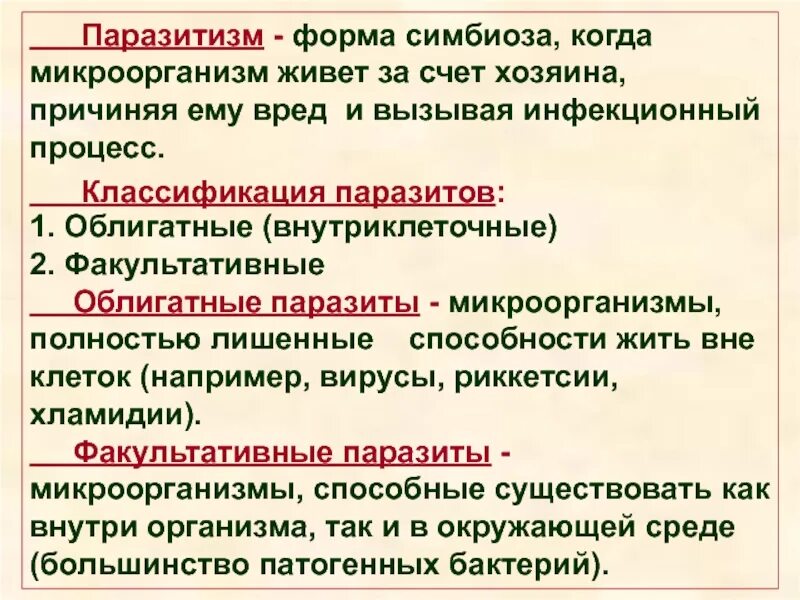 Паразитизм - форма симбиоза, когда микроорганизм живет за счет хозяина, причиняя ему вред и вызывая инфекционный процесс.

Классификация паразитов:
1. Облигатные (внутриклеточные)
2. Факультативные

Облигатные паразиты - микроорганизмы, полностью лишенные способности жить вне клеток (например, вирусы, риккетсии, хламидии).

Факультативные паразиты - микроорганизмы, способные существовать как внутри организма, так и в окружающей среде (большинство патогенных бактерий).